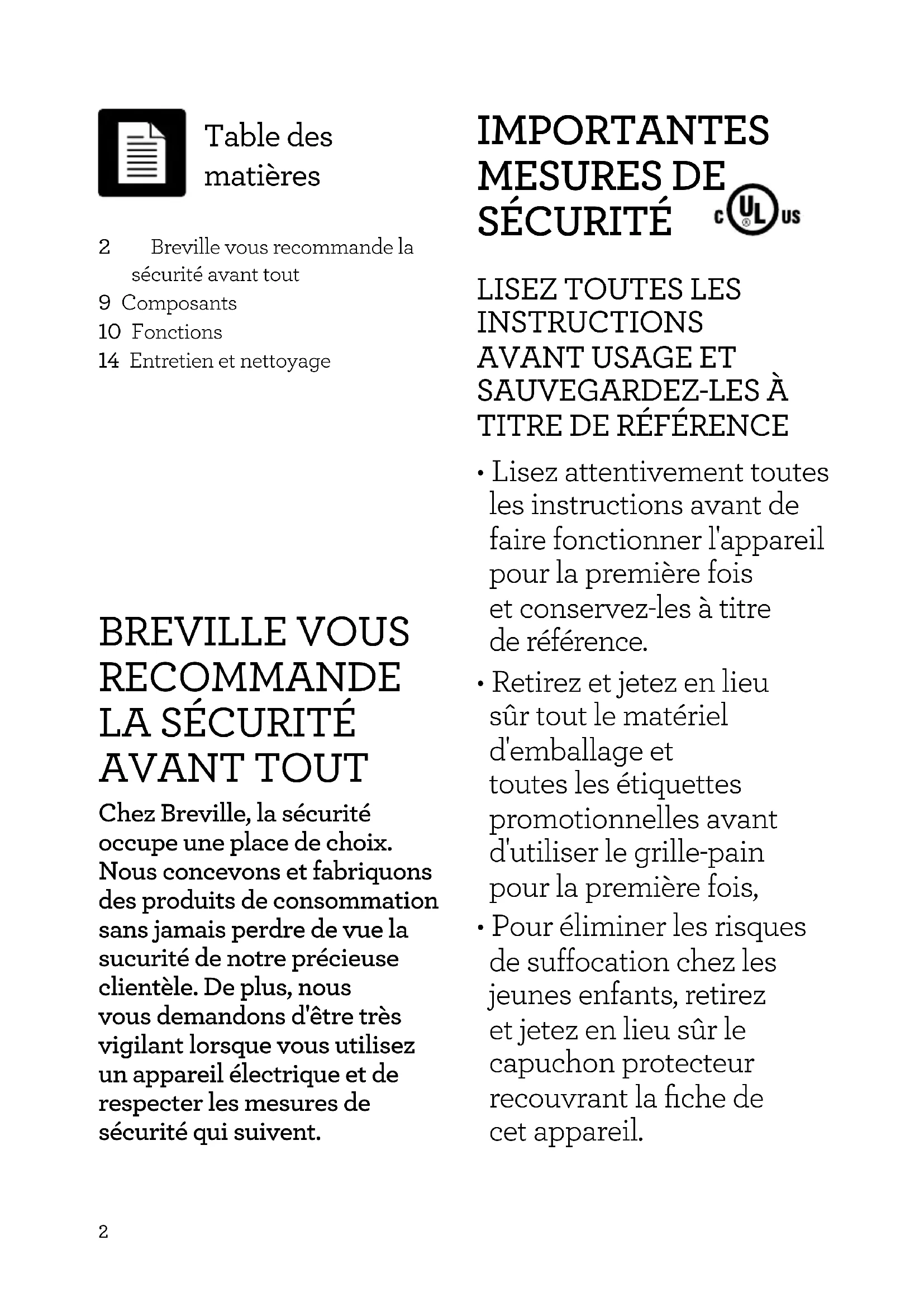 Table des matières

2 Breville vous recommande la sécurité avant tout
9 Composants
10 Fonctions
14 Entretien et nettoyage

BREVILLE VOUS RECOMMANDE LA SÉCURITÉ AVANT TOUT

Chez Breville, la sécurité occupe une place de choix. Nous concevons et fabriquons des produits de consommation sans jamais perdre de vue la sucurité de notre précieuse clientèle. De plus, nous vous demandons d'être très vigilant lorsque vous utilisez un appareil électrique et de respecter les mesures de sécurité qui suivent.

2

IMPORTANTES MESURES DE SÉCURITÉ

c UL us

LISEZ TOUTES LES INSTRUCTIONS AVANT USAGE ET SAUVEGARDEZ-LES À TITRE DE RÉFÉRENCE

• Lisez attentivement toutes les instructions avant de faire fonctionner l'appareil pour la première fois et conservez-les à titre de référence.

• Retirez et jetez en lieu sûr tout le matériel d'emballage et toutes les étiquettes promotionnelles avant d'utiliser le grille-pain pour la première fois,

• Pour éliminer les risques de suffocation chez les jeunes enfants, retirez et jetez en lieu sûr le capuchon protecteur recouvrant la fiche de cet appareil.